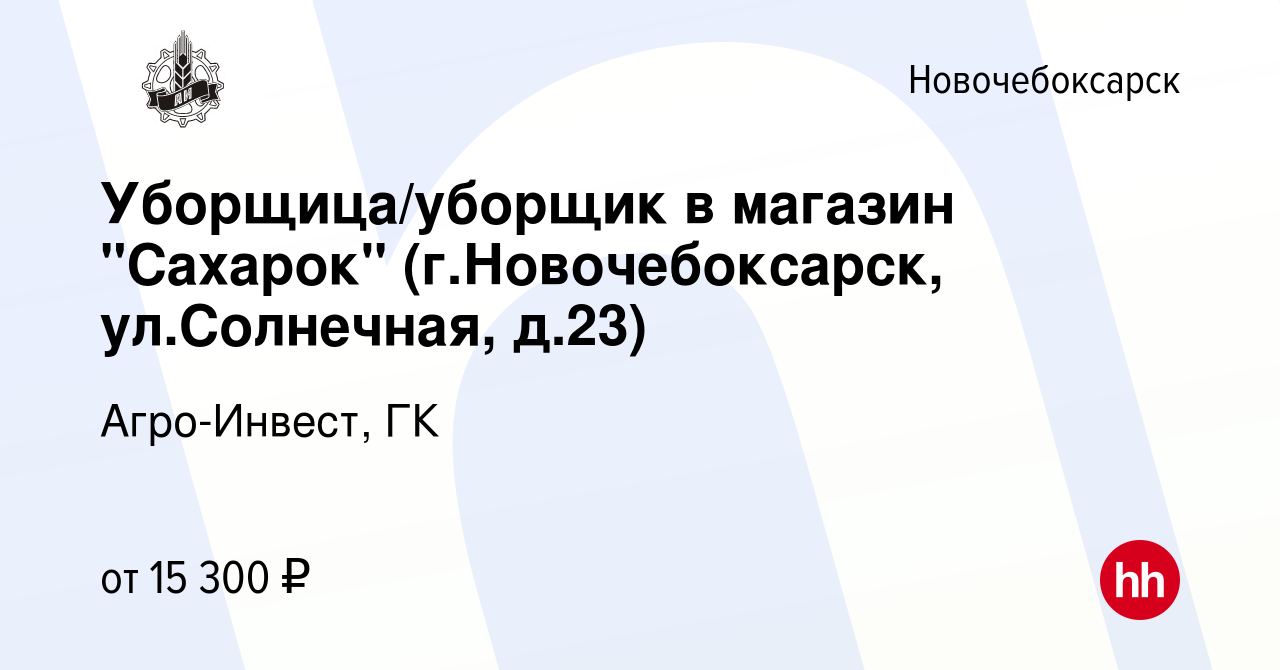 АИ

Новочебоксарск

Уборщица/уборщик в магазин "Сахарок" (г.Новочебоксарск, ул.Солнечная, д.23)

Агро-Инвест, ГК

от 15 300 ₽

hh